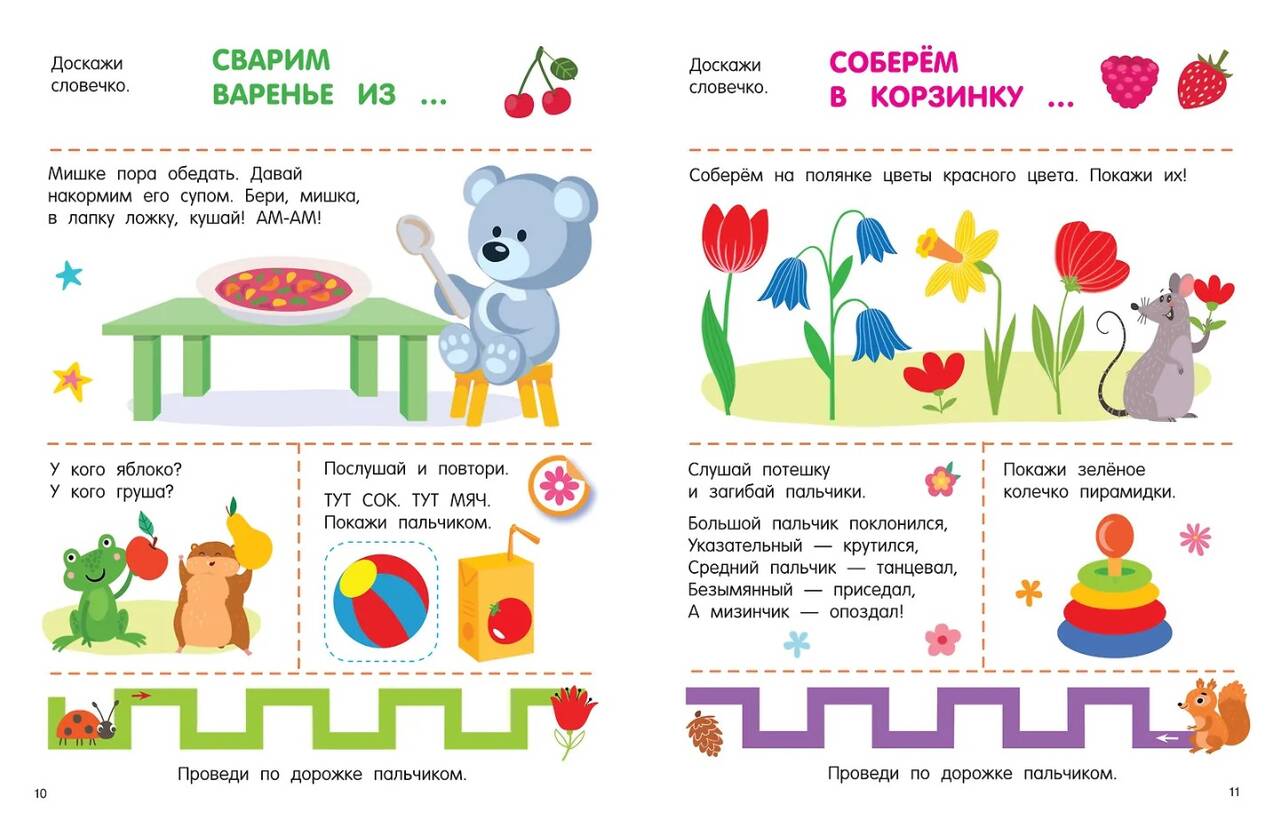 Доскажи словечко.

СВАРИМ ВАРЕНЬЕ ИЗ ...

Мишке пора обедать. Давай накормим его супом. Бери, мишка, в лапку ложку, кушай! АМ-АМ!

У кого яблоко?
У кого груша?

Послушай и повтори.

ТУТ СОК. ТУТ МЯЧ.
Покажи пальчиком.

Проведи по дорожке пальчиком.

10

Доскажи словечко.

СОБЕРЁМ В КОРЗИНКУ ...

Соберём на полянке цветы красного цвета. Покажи их!

Слушай потешку и загибай пальчики.

Большой пальчик поклонился,
Указательный — крутился,
Средний пальчик — танцевал,
Безымянный — приседал,
А мизинчик — опоздал!

Покажи зелёное колечко пирамидки.

Проведи по дорожке пальчиком.

11